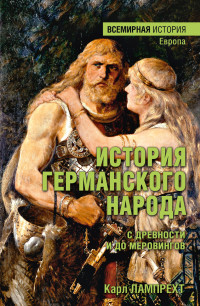 ВСЕМИРНАЯ ИСТОРИЯ
Европа

ИСТОРИЯ ГЕРМАНСКОГО НАРОДА

С ДРЕВНОСТИ И ДО МЕРОВИНГОВ

Карл ЛАМПРЕХТ